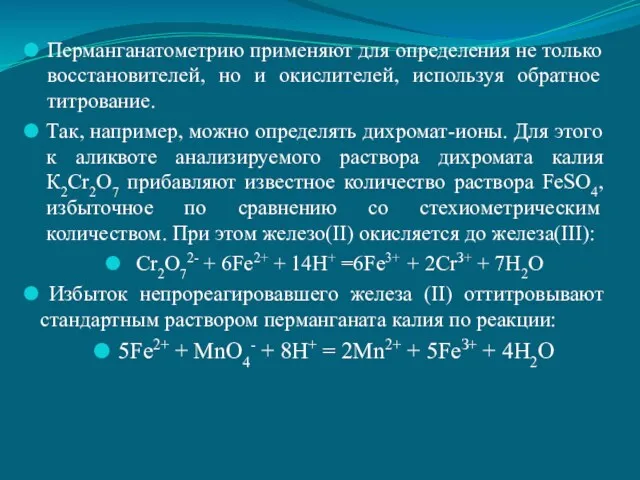 Перманганатометрию применяют для определения не только восстановителей, но и окислителей, используя обратное титрование.

Так, например, можно определять дихромат-ионы. Для этого к аликвоте анализируемого раствора дихромата калия $K_2Cr_2O_7$ прибавляют известное количество раствора $FeSO_4$, избыточное по сравнению со стехиометрическим количеством. При этом железо(II) окисляется до железа(III):

$Cr_2O_7^{2-} + 6Fe^{2+} + 14H^+ = 6Fe^{3+} + 2Cr^{3+} + 7H_2O$

Избыток непрореагировавшего железа (II) оттитровывают стандартным раствором перманганата калия по реакции:

$5Fe^{2+} + MnO_4^- + 8H^+ = 2Mn^{2+} + 5Fe^{3+} + 4H_2O$